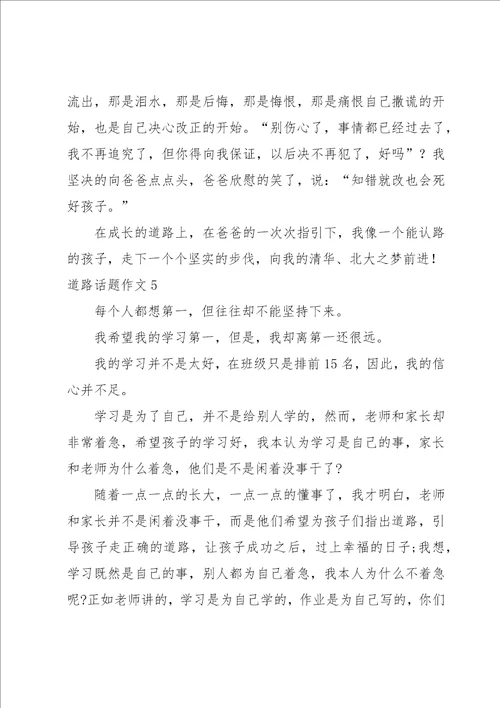 流出，那是泪水，那是后悔，那是悔恨，那是痛恨自己撒谎的开始，也是自己决心改正的开始。“别伤心了，事情都已经过去了，我不再追究了，但你得向我保证，以后决不再犯了，好吗”？我坚决的向爸爸点点头，爸爸欣慰的笑了，说：“知错就改也会死好孩子。”

在成长的道路上，在爸爸的一次次指引下，我像一个能认路的孩子，走下一个个坚实的步伐，向我的清华、北大之梦前进！

道路话题作文 5

每个人都想第一，但往往却不能坚持下来。

我希望我的学习第一，但是，我却离第一还很远。

我的学习并不是太好，在班级只是排前 15 名，因此，我的信心并不足。

学习是为了自己，并不是给别人学的，然而，老师和家长却非常着急，希望孩子的学习好，我本认为学习是自己的事，家长和老师为什么着急，他们是不是闲着没事干了？

随着一点一点的长大，一点一点的懂事了，我才明白，老师和家长并不是闲着没事干，而是他们希望为孩子们指出道路，引导孩子走正确的道路，让孩子成功之后，过上幸福的日子;我想，学习既然是自己的事，别人都为自己着急，我本人为什么不着急呢?正如老师讲的，学习是为自己学的，作业是为自己写的，你们